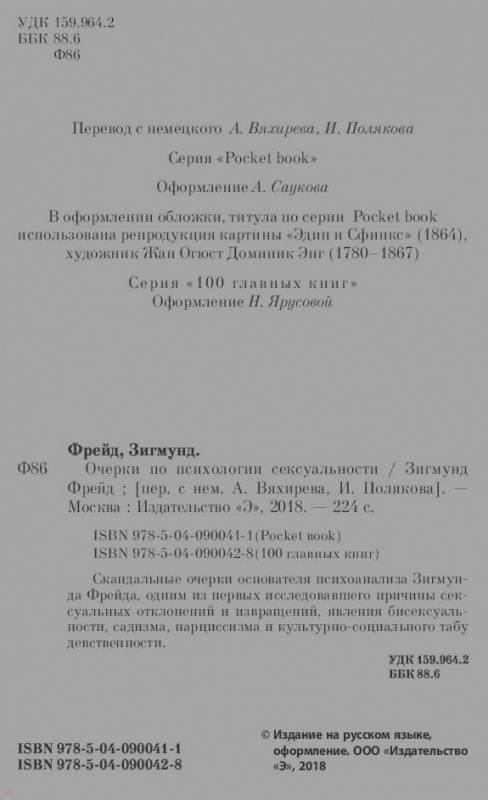 УДК 159.964.2
ББК 88.6
Ф86

Перевод с немецкого А. Вяхирева, И. Полякова

Серия «Pocket book»

Оформление А. Саукова

В оформлении обложки, титула по серии Pocket book использована репродукция картины «Эдип и Сфинкс» (1864), художник Жан Огюст Доминик Энг (1780–1867)

Серия «100 главных книг»
Оформление Н. Ярусовой

Фрейд, Зигмунд.

Ф86 Очерки по психологии сексуальности / Зигмунд Фрейд ; [пер. с нем. А. Вяхирева, И. Полякова]. — Москва : Издательство «Э», 2018. — 224 с.

ISBN 978-5-04-090041-1(Pocket book)
ISBN 978-5-04-090042-8(100 главных книг)

Скандальные очерки основателя психоанализа Зигмунда Фрейда, одним из первых исследовавшего причины сексуальных отклонений и извращений, явления бисексуальности, садизма, нарциссизма и культурно-социального табу девственности.

УДК 159.964.2
ББК 88.6

ISBN 978-5-04-090041-1
ISBN 978-5-04-090042-8

© Издание на русском языке, оформление. ООО «Издательство «Э», 2018